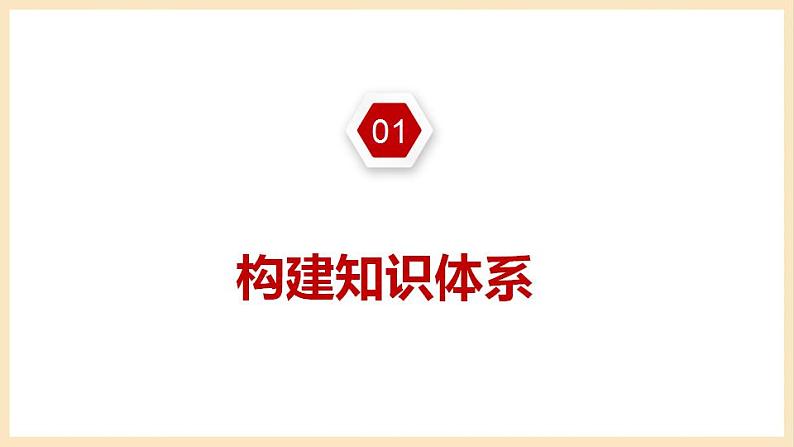 01

构建知识体系